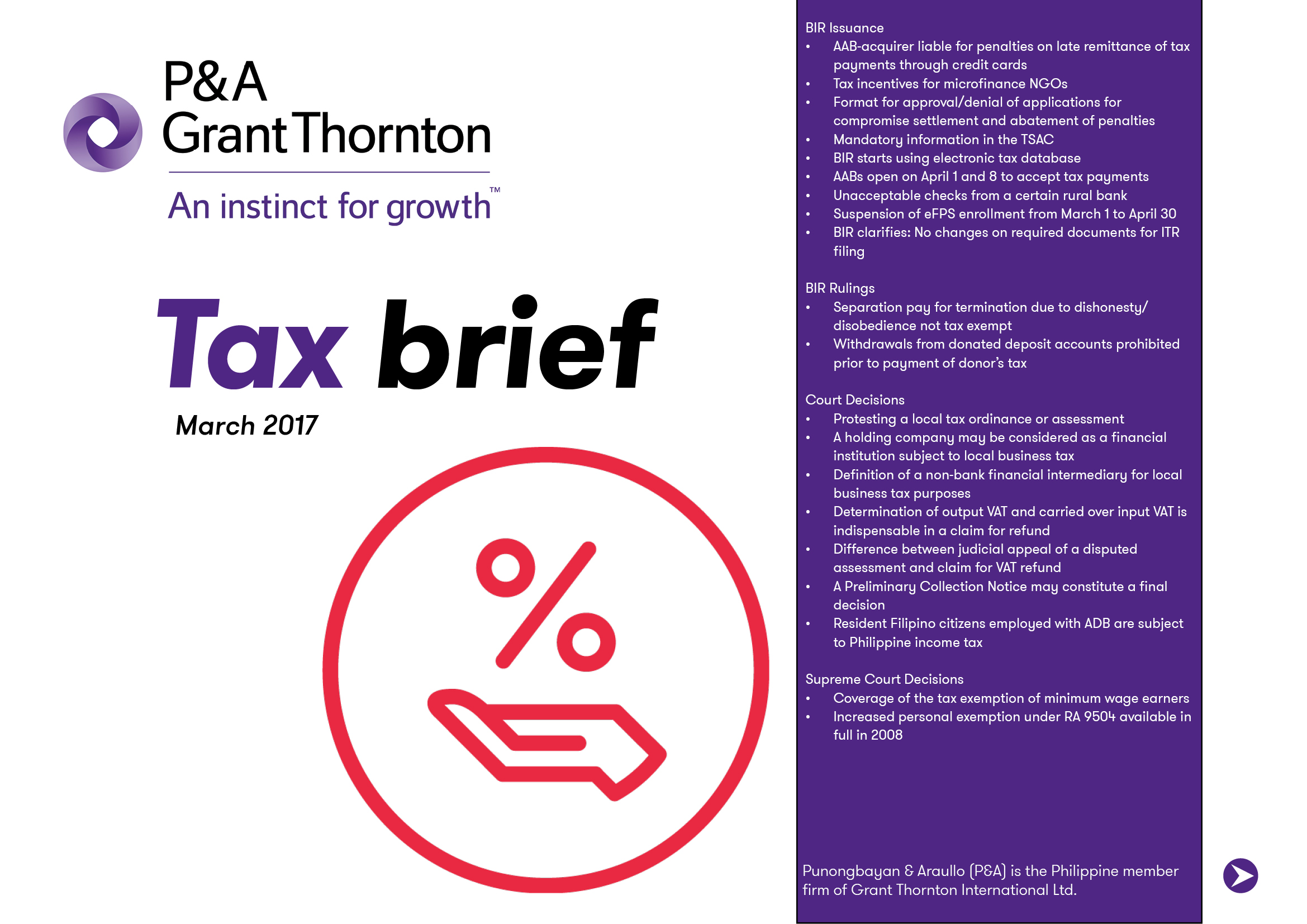 P&A
Grant Thornton

An instinct for growth™

Tax brief

March 2017

BIR Issuance
• AAB-acquirer liable for penalties on late remittance of tax payments through credit cards
• Tax incentives for microfinance NGOs
• Format for approval/denial of applications for compromise settlement and abatement of penalties
• Mandatory information in the TSAC
• BIR starts using electronic tax database
• AABs open on April 1 and 8 to accept tax payments
• Unacceptable checks from a certain rural bank
• Suspension of eFPS enrollment from March 1 to April 30
• BIR clarifies: No changes on required documents for ITR filing

BIR Rulings
• Separation pay for termination due to dishonesty/ disobedience not tax exempt
• Withdrawals from donated deposit accounts prohibited prior to payment of donor's tax

Court Decisions
• Protesting a local tax ordinance or assessment
• A holding company may be considered as a financial institution subject to local business tax
• Definition of a non-bank financial intermediary for local business tax purposes
• Determination of output VAT and carried over input VAT is indispensable in a claim for refund
• Difference between judicial appeal of a disputed assessment and claim for VAT refund
• A Preliminary Collection Notice may constitute a final decision
• Resident Filipino citizens employed with ADB are subject to Philippine income tax

Supreme Court Decisions
• Coverage of the tax exemption of minimum wage earners
• Increased personal exemption under RA 9504 available in full in 2008

Punongbayan & Araullo (P&A) is the Philippine member firm of Grant Thornton International Ltd.